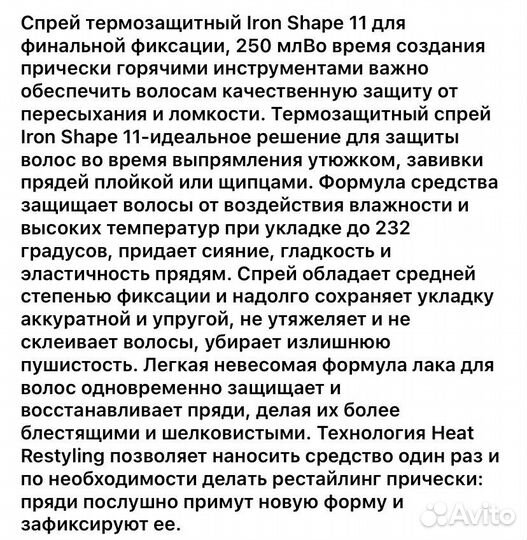 Спрей термозащитный Iron Shape 11 для финальной фиксации, 250 млВо время создания прически горячими инструментами важно обеспечить волосам качественную защиту от пересыхания и ломкости. Термозащитный спрей Iron Shape 11-идеальное решение для защиты волос во время выпрямления утюжком, завивки прядей плойкой или щипцами. Формула средства защищает волосы от воздействия влажности и высоких температур при укладке до 232 градусов, придает сияние, гладкость и эластичность прядям. Спрей обладает средней степенью фиксации и надолго сохраняет укладку аккуратной и упругой, не утяжеляет и не склеивает волосы, убирает излишнюю пушистость. Легкая невесомая формула лака для волос одновременно защищает и восстанавливает пряди, делая их более блестящими и шелковистыми. Технология Heat Restyling позволяет наносить средство один раз и по необходимости делать рестайлинг прически: пряди послушно примут новую форму и зафиксируют ее.

Avito